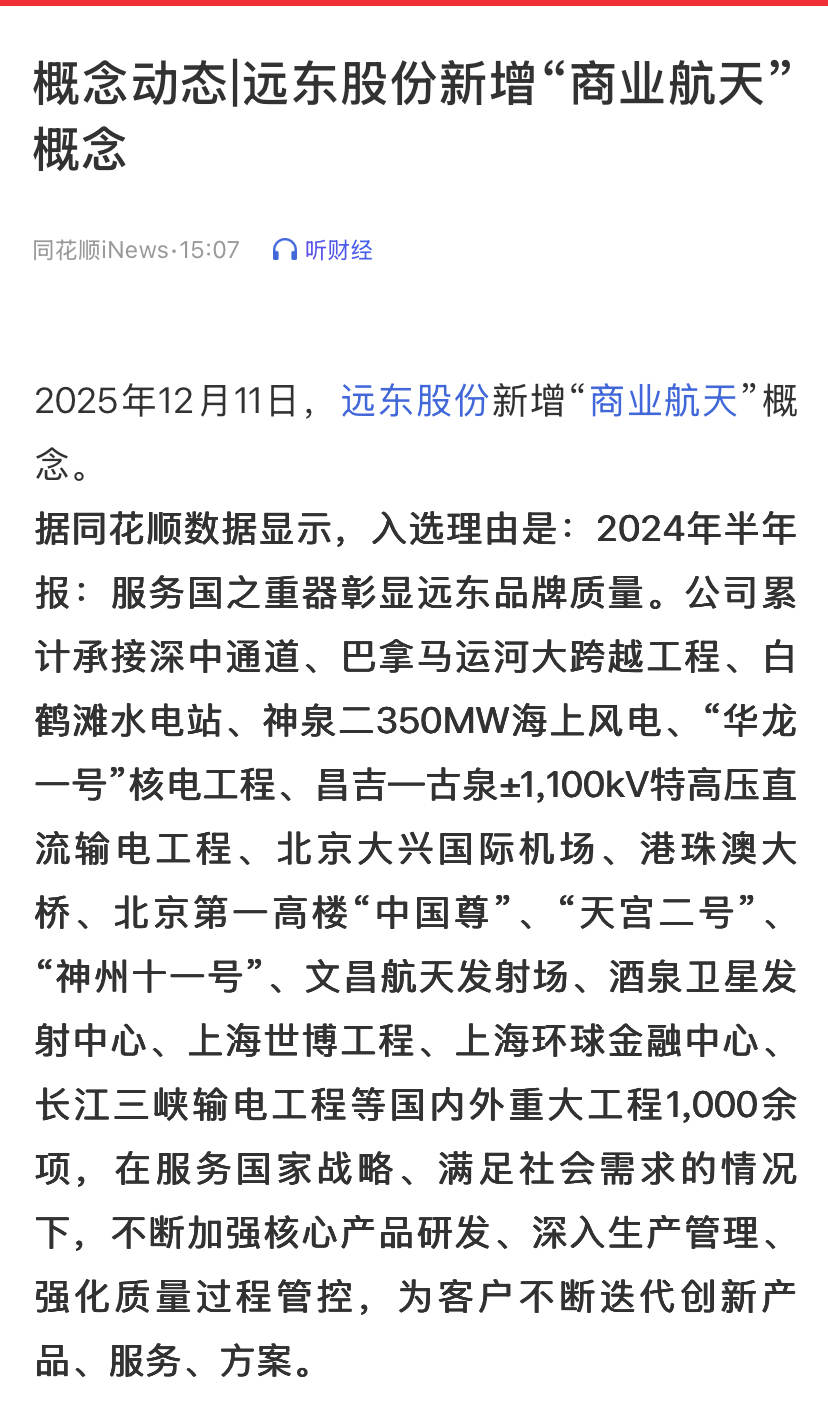 概念动态|远东股份新增“商业航天”概念

同花顺iNews·15:07 听财经

2025年12月11日，远东股份新增“商业航天”概念。
据同花顺数据显示，入选理由是：2024年半年报：服务国之重器彰显远东品牌质量。公司累计承接深中通道、巴拿马运河大跨越工程、白鹤滩水电站、神泉二350MW海上风电、“华龙一号”核电工程、昌吉一古泉±1,100kV特高压直流输电工程、北京大兴国际机场、港珠澳大桥、北京第一高楼“中国尊”、“天宫二号”、“神州十一号”、文昌航天发射场、酒泉卫星发射中心、上海世博工程、上海环球金融中心、长江三峡输电工程等国内外重大工程1,000余项，在服务国家战略、满足社会需求的情况下，不断加强核心产品研发、深入生产管理、强化质量过程管控，为客户不断迭代创新产品、服务、方案。